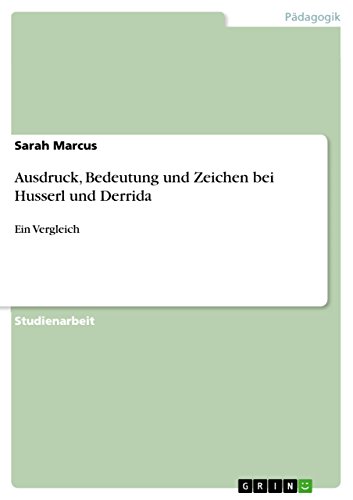 Pädagogik

Sarah Marcus

Ausdruck, Bedeutung und Zeichen bei Husserl und Derrida

Ein Vergleich

Studienarbeit

GRIN